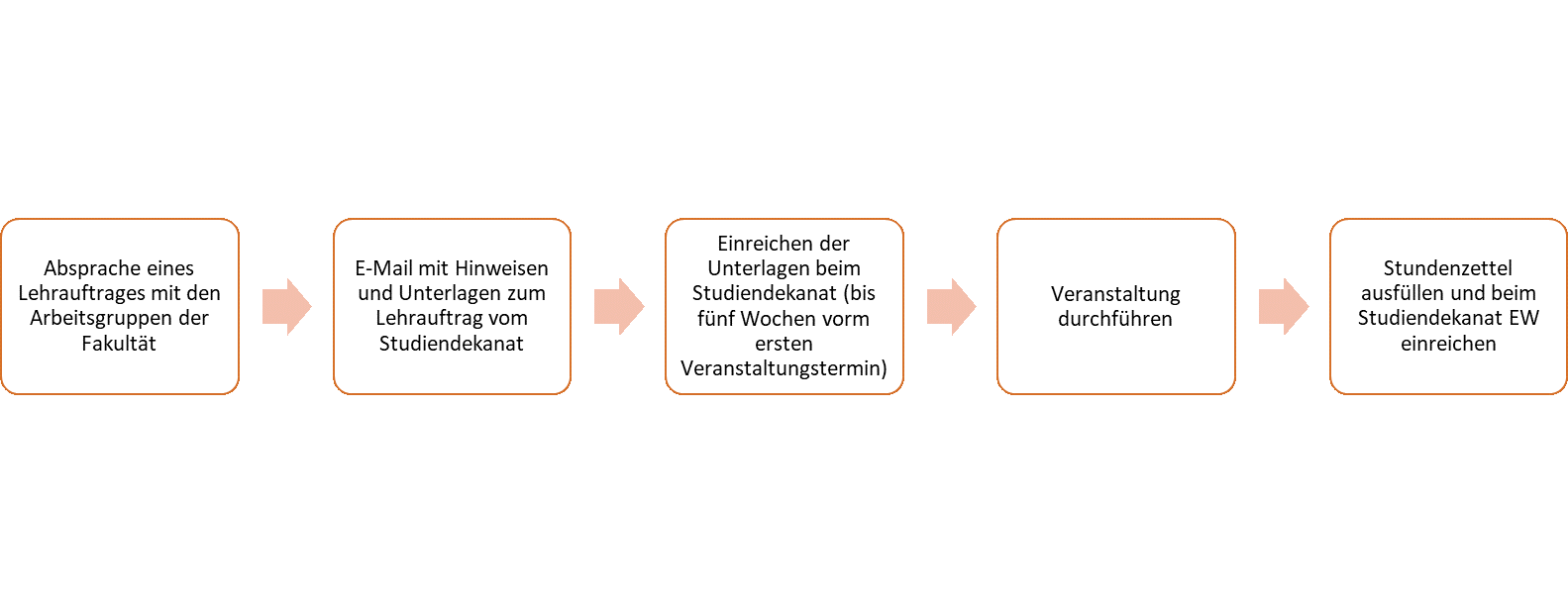 Absprache eines Lehrauftrages mit den Arbeitsgruppen der Fakultät

E-Mail mit Hinweisen und Unterlagen zum Lehrauftrag vom Studiendekanat

Einreichen der Unterlagen beim Studiendekanat (bis fünf Wochen vorm ersten Veranstaltungstermin)

Veranstaltung durchführen

Stundenzettel ausfüllen und beim Studiendekanat EW einreichen